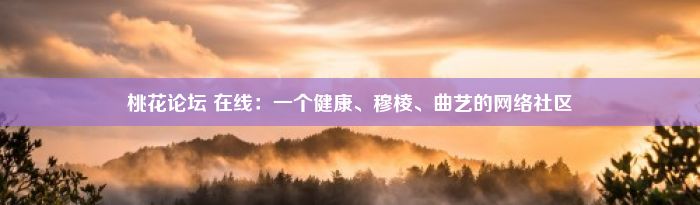 桃花论坛 在线：一个健康、穆棱、曲艺的网络社区